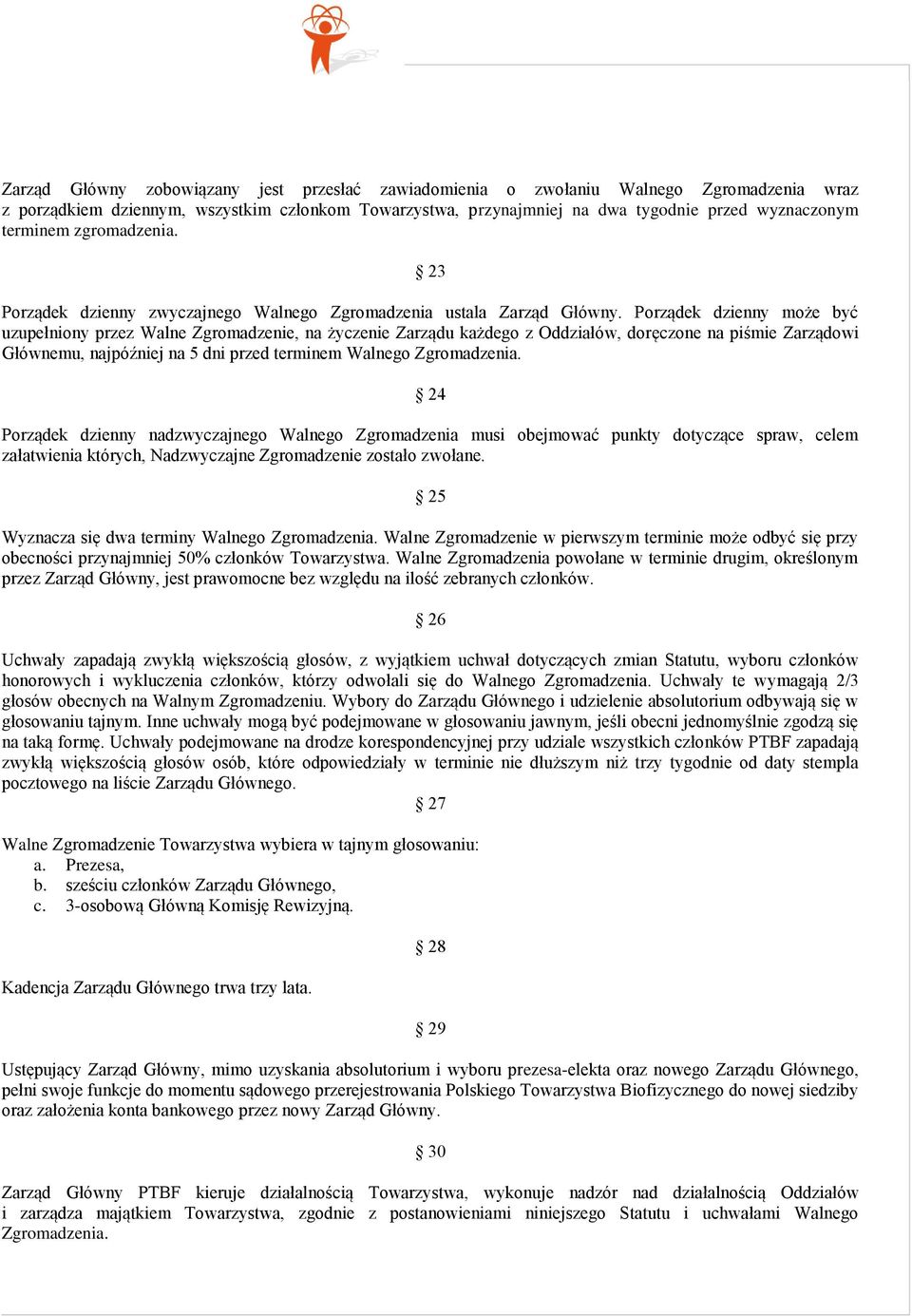 Zarząd Główny zobowiązany jest przesłać zawiadomienia o zwołaniu Walnego Zgromadzenia wraz z porządkiem dziennym, wszystkim członkom Towarzystwa, przynajmniej na dwa tygodnie przed wyznaczonym terminem zgromadzenia.

§ 23

Porządek dzienny zwyczajnego Walnego Zgromadzenia ustala Zarząd Główny. Porządek dzienny może być uzupełniony przez Walne Zgromadzenie, na życzenie Zarządu każdego z Oddziałów, doręczone na piśmie Zarządowi Głównemu, najpóźniej na 5 dni przed terminem Walnego Zgromadzenia.

§ 24

Porządek dzienny nadzwyczajnego Walnego Zgromadzenia musi obejmować punkty dotyczące spraw, celem załatwienia których, Nadzwyczajne Zgromadzenie zostało zwołane.

§ 25

Wyznacza się dwa terminy Walnego Zgromadzenia. Walne Zgromadzenie w pierwszym terminie może odbyć się przy obecności przynajmniej 50% członków Towarzystwa. Walne Zgromadzenia powołane w terminie drugim, określonym przez Zarząd Główny, jest prawomocne bez względu na ilość zebranych członków.

§ 26

Uchwały zapadają zwykłą większością głosów, z wyjątkiem uchwał dotyczących zmian Statutu, wyboru członków honorowych i wykluczenia członków, którzy odwołali się do Walnego Zgromadzenia. Uchwały te wymagają 2/3 głosów obecnych na Walnym Zgromadzeniu. Wybory do Zarządu Głównego i udzielenie absolutorium odbywają się w głosowaniu tajnym. Inne uchwały mogą być podejmowane w głosowaniu jawnym, jeśli obecni jednomyślnie zgodzą się na taką formę. Uchwały podejmowane na drodze korespondencyjnej przy udziale wszystkich członków PTBF zapadają zwykłą większością głosów osób, które odpowiedziały w terminie nie dłuższym niż trzy tygodnie od daty stempla pocztowego na liście Zarządu Głównego.

§ 27

Walne Zgromadzenie Towarzystwa wybiera w tajnym głosowaniu:
a. Prezesa,
b. sześciu członków Zarządu Głównego,
c. 3-osobową Główną Komisję Rewizyjną.

§ 28

Kadencja Zarządu Głównego trwa trzy lata.

§ 29

Ustępujący Zarząd Główny, mimo uzyskania absolutorium i wyboru prezesa-elekta oraz nowego Zarządu Głównego, pełni swoje funkcje do momentu sądowego przerejestrowania Polskiego Towarzystwa Biofizycznego do nowej siedziby oraz założenia konta bankowego przez nowy Zarząd Główny.

§ 30

Zarząd Główny PTBF kieruje działalnością Towarzystwa, wykonuje nadzór nad działalnością Oddziałów i zarządza majątkiem Towarzystwa, zgodnie z postanowieniami niniejszego Statutu i uchwałami Walnego Zgromadzenia.